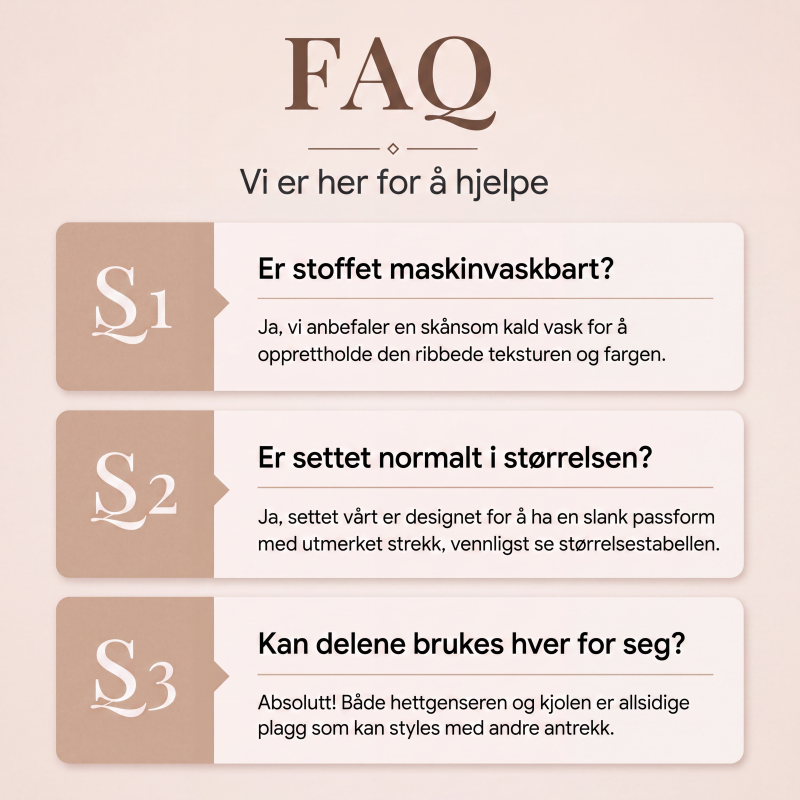 FAQ

Vi er her for å hjelpe

S1

Er stoffet maskinvaskbart?

Ja, vi anbefaler en skånsom kald vask for å opprettholde den ribbede teksturen og fargen.

S2

Er settet normalt i størrelsen?

Ja, settet vårt er designet for å ha en slank passform med utmerket strekk, vennligst se størrelsestabellen.

S3

Kan delene brukes hver for seg?

Absolutt! Både hettgenseren og kjolen er allsidige plagg som kan styles med andre antrekk.